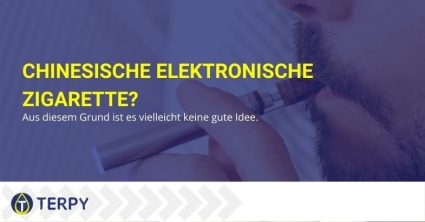 CHINESISCHE ELEKTRONISCHE ZIGARETTE?

Aus diesem Grund ist es vielleicht keine gute Idee.

TERPY